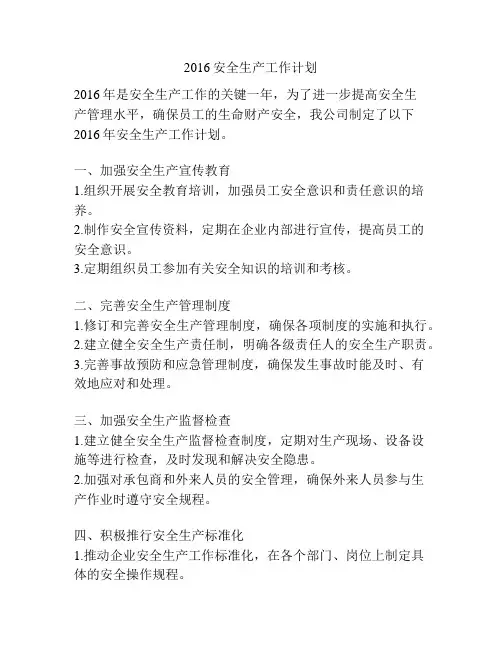 2016 安全生产工作计划

2016 年是安全生产工作的关键一年，为了进一步提高安全生产管理水平，确保员工的生命财产安全，我公司制定了以下 2016 年安全生产工作计划。

一、加强安全生产宣传教育
1.组织开展安全教育培训，加强员工安全意识和责任意识的培养。
2.制作安全宣传资料，定期在企业内部进行宣传，提高员工的安全意识。
3.定期组织员工参加有关安全知识的培训和考核。

二、完善安全生产管理制度
1.修订和完善安全生产管理制度，确保各项制度的实施和执行。
2.建立健全安全生产责任制，明确各级责任人的安全生产职责。
3.完善事故预防和应急管理制度，确保发生事故时能及时、有效地应对和处理。

三、加强安全生产监督检查
1.建立健全安全生产监督检查制度，定期对生产现场、设备设施等进行检查，及时发现和解决安全隐患。
2.加强对承包商和外来人员的安全管理，确保外来人员参与生产作业时遵守安全规程。

四、积极推行安全生产标准化
1.推动企业安全生产工作标准化，在各个部门、岗位上制定具体的安全操作规程。